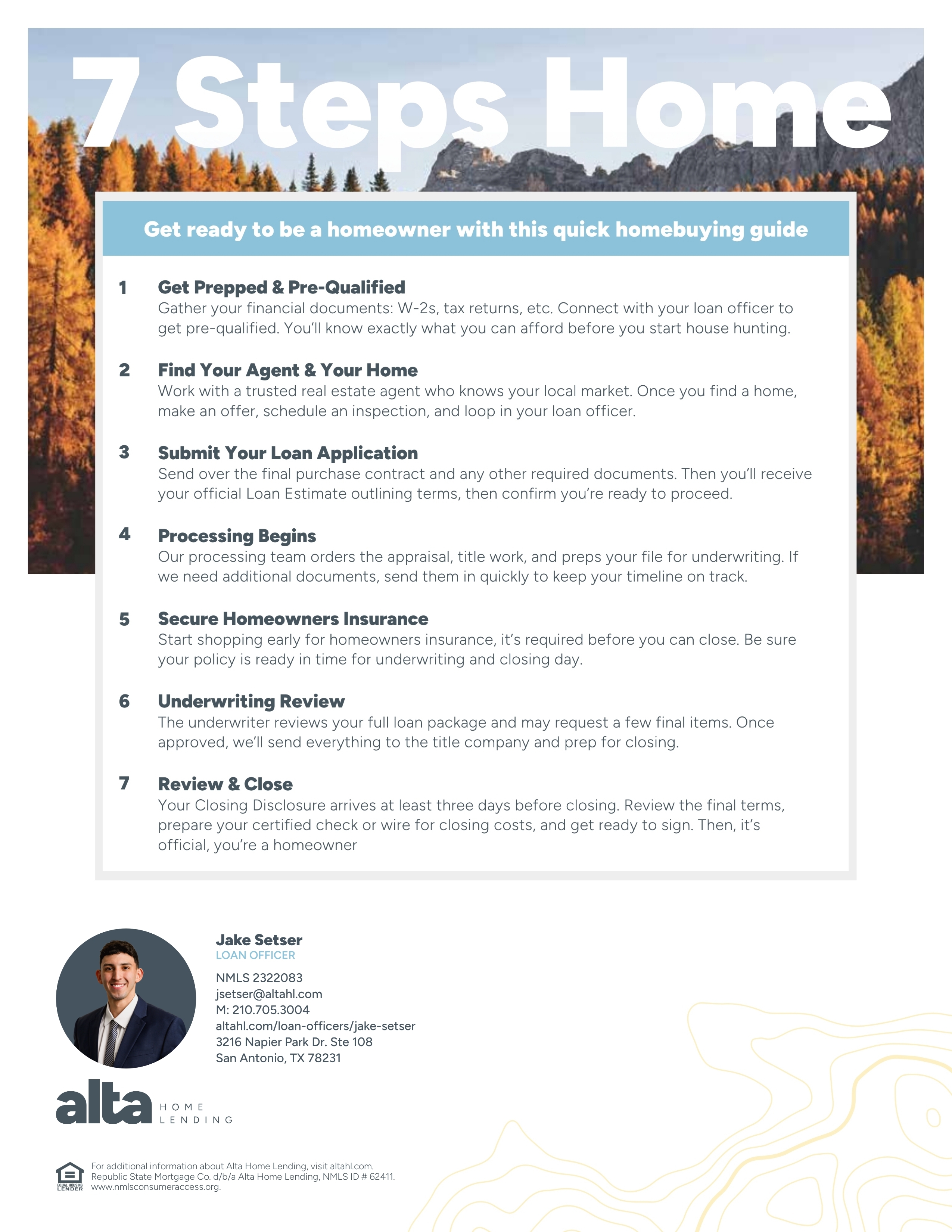 7 Steps Home

Get ready to be a homeowner with this quick homebuying guide

1 Get Prepped & Pre-Qualified
Gather your financial documents: W-2s, tax returns, etc. Connect with your loan officer to get pre-qualified. You'll know exactly what you can afford before you start house hunting.

2 Find Your Agent & Your Home
Work with a trusted real estate agent who knows your local market. Once you find a home, make an offer, schedule an inspection, and loop in your loan officer.

3 Submit Your Loan Application
Send over the final purchase contract and any other required documents. Then you'll receive your official Loan Estimate outlining terms, then confirm you're ready to proceed.

4 Processing Begins
Our processing team orders the appraisal, title work, and preps your file for underwriting. If we need additional documents, send them in quickly to keep your timeline on track.

5 Secure Homeowners Insurance
Start shopping early for homeowners insurance, it's required before you can close. Be sure your policy is ready in time for underwriting and closing day.

6 Underwriting Review
The underwriter reviews your full loan package and may request a few final items. Once approved, we'll send everything to the title company and prep for closing.

7 Review & Close
Your Closing Disclosure arrives at least three days before closing. Review the final terms, prepare your certified check or wire for closing costs, and get ready to sign. Then, it's official, you're a homeowner

Jake Setser
LOAN OFFICER
NMLS 2322083
jsetser@altahl.com
M: 210.705.3004
altahl.com/loan-officers/jake-setser
3216 Napier Park Dr. Ste 108
San Antonio, TX 78231

alta HOME LENDING

EQUAL HOUSING LENDER
For additional information about Alta Home Lending, visit altahl.com.
Republic State Mortgage Co. d/b/a Alta Home Lending, NMLS ID # 62411.
www.nmlsconsumeraccess.org.